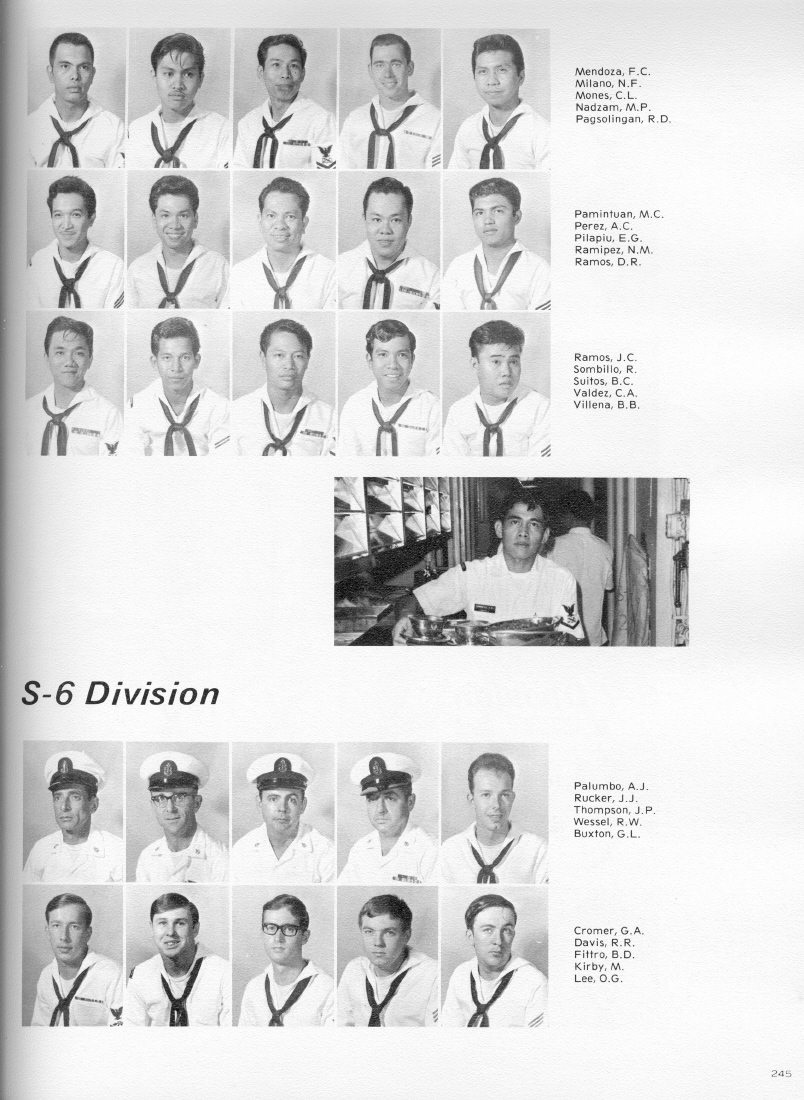 Mendoza, F.C.
Milano, N.F.
Mones, C.L.
Nadzam, M.P.
Pagsolingan, R.D.

Pamintuan, M.C.
Perez, A.C.
Pilapiu, E.G.
Ramipez, N.M.
Ramos, D.R.

Ramos, J.C.
Sombillo, R.
Suitos, B.C.
Valdez, C.A.
Villena, B.B.

S-6 Division

Palumbo, A.J.
Rucker, J.J.
Thompson, J.P.
Wessel, R.W.
Buxton, G.L.

Cromer, G.A.
Davis, R.R.
Fittro, B.D.
Kirby, M.
Lee, O.G.

245